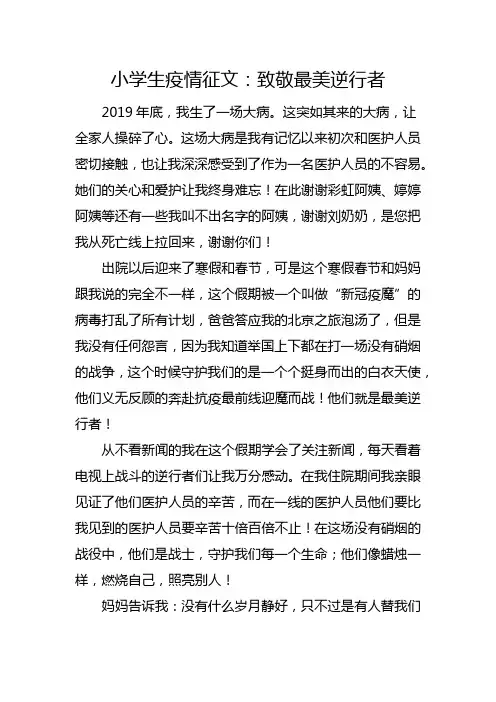 小学生疫情征文：致敬最美逆行者

2019 年底，我生了一场大病。这突如其来的大病，让全家人操碎了心。这场大病是我有记忆以来初次和医护人员密切接触，也让我深深感受到了作为一名医护人员的不容易。她们的关心和爱护让我终身难忘！在此谢谢彩虹阿姨、婷婷阿姨等还有一些我叫不出名字的阿姨，谢谢刘奶奶，是您把我从死亡线上拉回来，谢谢你们！

出院以后迎来了寒假和春节，可是这个寒假春节和妈妈跟我说的完全不一样，这个假期被一个叫做“新冠疫魔”的病毒打乱了所有计划，爸爸答应我的北京之旅泡汤了，但是我没有任何怨言，因为我知道举国上下都在打一场没有硝烟的战争，这个时候守护我们的是一个个挺身而出的白衣天使，他们义无反顾的奔赴抗疫最前线迎魔而战！他们就是最美逆行者！

从不看新闻的我在这个假期学会了关注新闻，每天看着电视上战斗的逆行者们让我万分感动。在我住院期间我亲眼见证了他们医护人员的辛苦，而在一线的医护人员他们要比我见到的医护人员要辛苦十倍百倍不止！在这场没有硝烟的战役中，他们是战士，守护我们每一个生命；他们像蜡烛一样，燃烧自己，照亮别人！

妈妈告诉我：没有什么岁月静好，只不过是有人替我们